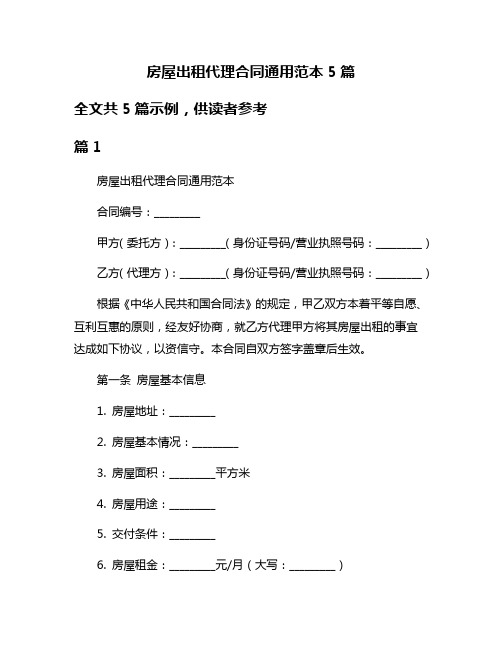 房屋出租代理合同通用范本 5 篇

全文共 5 篇示例，供读者参考

篇 1

房屋出租代理合同通用范本

合同编号：________

甲方（委托方）：________（身份证号码/营业执照号码：________）

乙方（代理方）：________（身份证号码/营业执照号码：________）

根据《中华人民共和国合同法》的规定，甲乙双方本着平等自愿、互利互惠的原则，经友好协商，就乙方代理甲方将其房屋出租的事宜达成如下协议，以资信守。本合同自双方签字盖章后生效。

第一条 房屋基本信息

1. 房屋地址：________

2. 房屋基本情况：________

3. 房屋面积：________平方米

4. 房屋用途：________

5. 交付条件：________

6. 房屋租金：________元/月（大写：________）